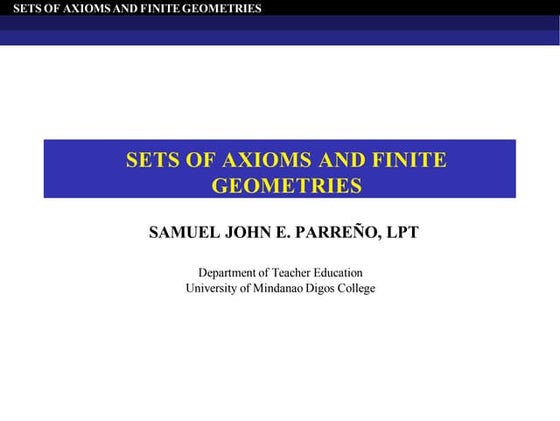 SETS OF AXIOMS AND FINITE GEOMETRIES

SETS OF AXIOMS AND FINITE GEOMETRIES

SAMUEL JOHN E. PARREÑO, LPT

Department of Teacher Education
University of Mindanao Digos College